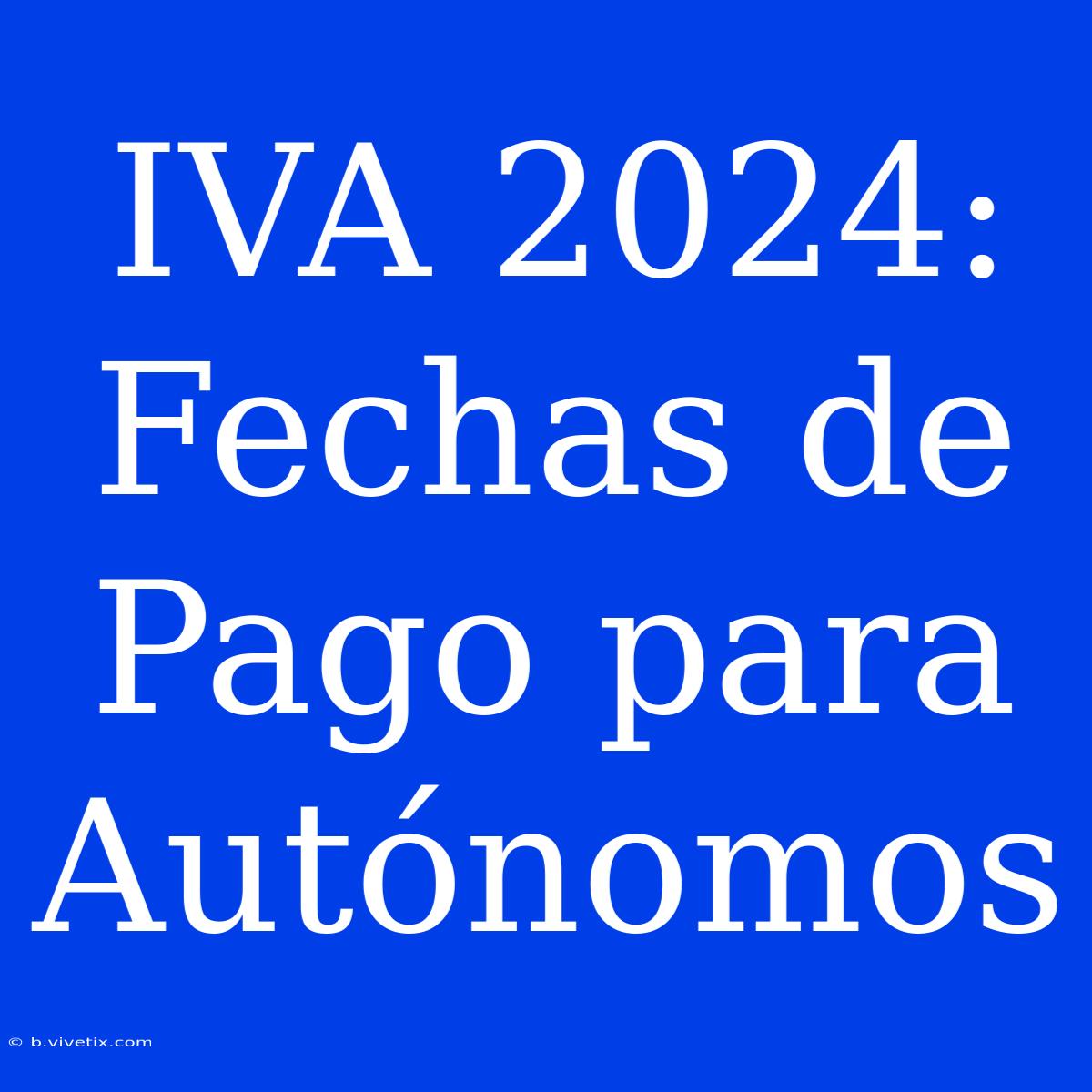 IVA 2024: Fechas de Pago para Autónomos

© b.vivetix.com